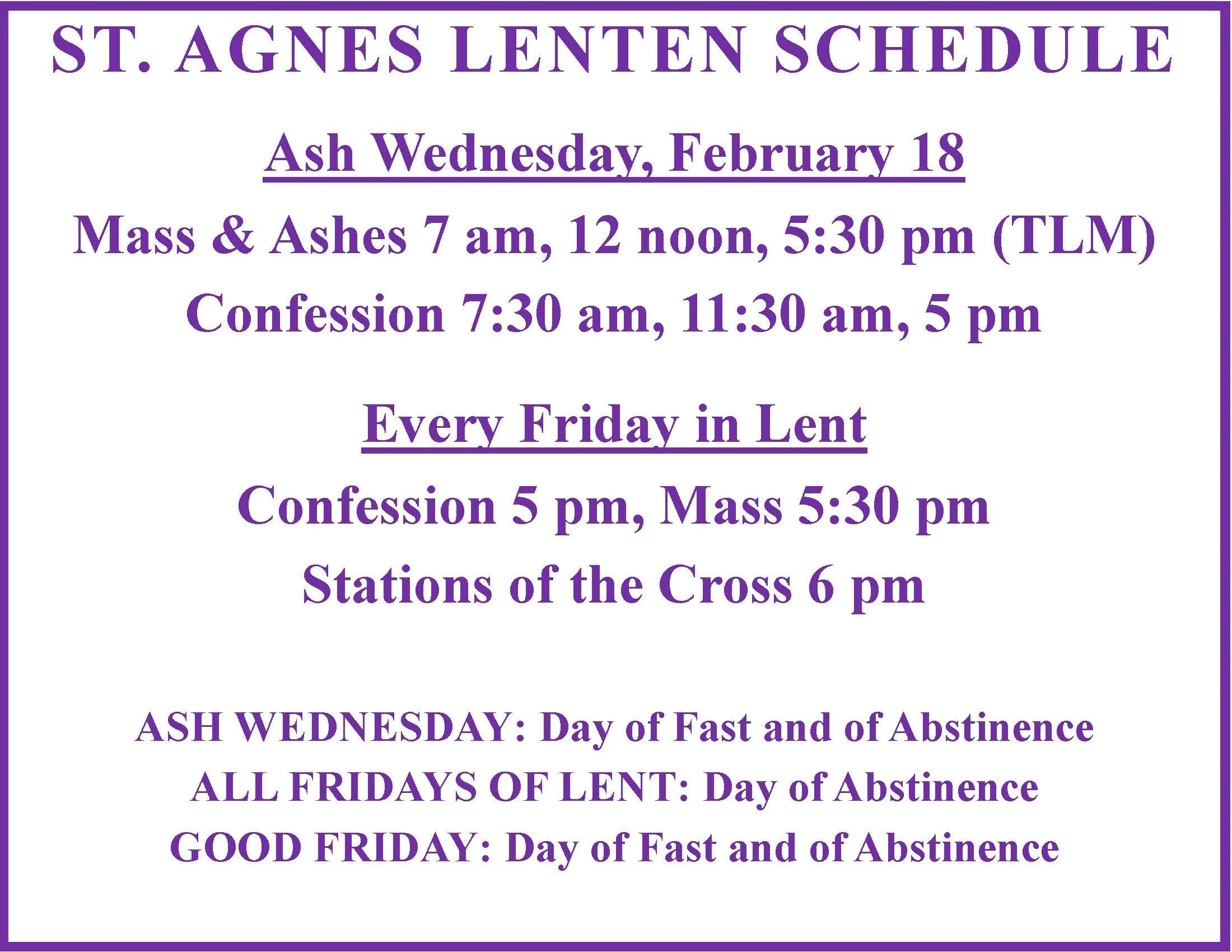 ST. AGNES LENTEN SCHEDULE

Ash Wednesday, February 18

Mass & Ashes 7 am, 12 noon, 5:30 pm (TLM)

Confession 7:30 am, 11:30 am, 5 pm

Every Friday in Lent

Confession 5 pm, Mass 5:30 pm

Stations of the Cross 6 pm

ASH WEDNESDAY: Day of Fast and of Abstinence

ALL FRIDAYS OF LENT: Day of Abstinence

GOOD FRIDAY: Day of Fast and of Abstinence